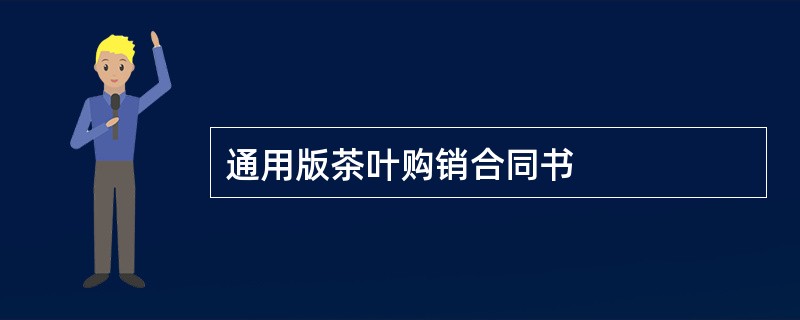 通用版茶叶购销合同书